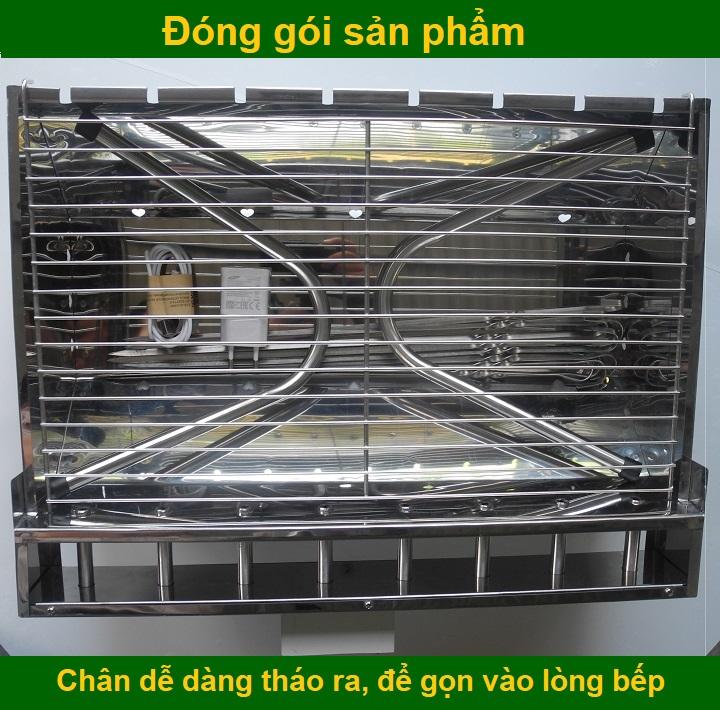 Đóng gói sản phẩm

Chân dễ dàng tháo ra, để gọn vào lòng bếp